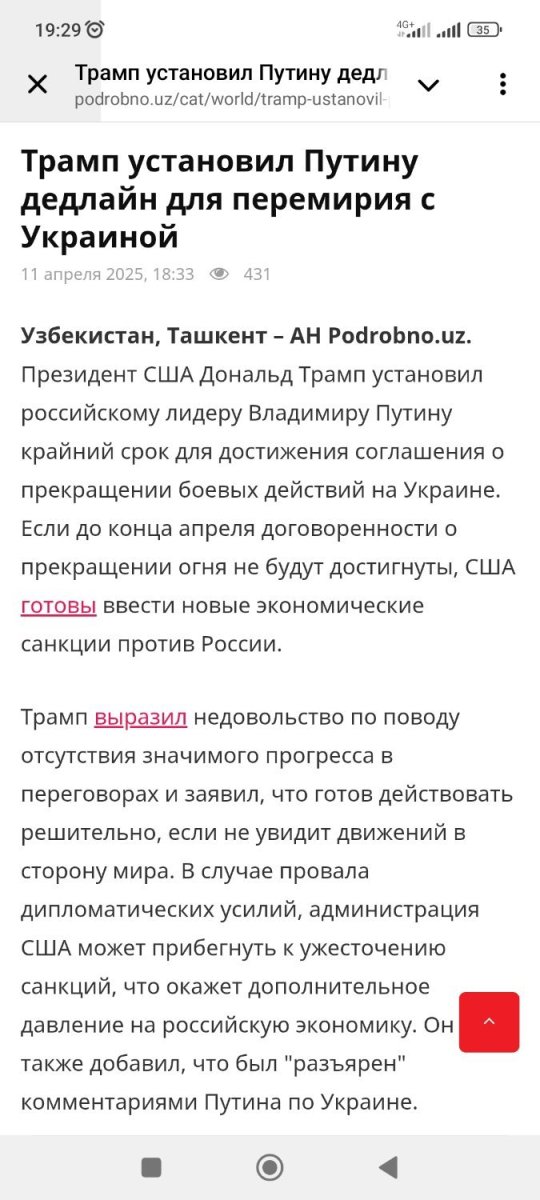 19:29 4G+ 35

Трамп установил Путину дедл
podrobno.uz/cat/world/tramp-ustanovil-

Трамп установил Путину дедлайн для перемирия с Украиной

11 апреля 2025, 18:33 431

Узбекистан, Ташкент – АН Podrobno.uz. Президент США Дональд Трамп установил российскому лидеру Владимиру Путину крайний срок для достижения соглашения о прекращении боевых действий на Украине. Если до конца апреля договоренности о прекращении огня не будут достигнуты, США готовы ввести новые экономические санкции против России.

Трамп выразил недовольство по поводу отсутствия значимого прогресса в переговорах и заявил, что готов действовать решительно, если не увидит движений в сторону мира. В случае провала дипломатических усилий, администрация США может прибегнуть к ужесточению санкций, что окажет дополнительное давление на российскую экономику. Он также добавил, что был "разъярен" комментариями Путина по Украине.